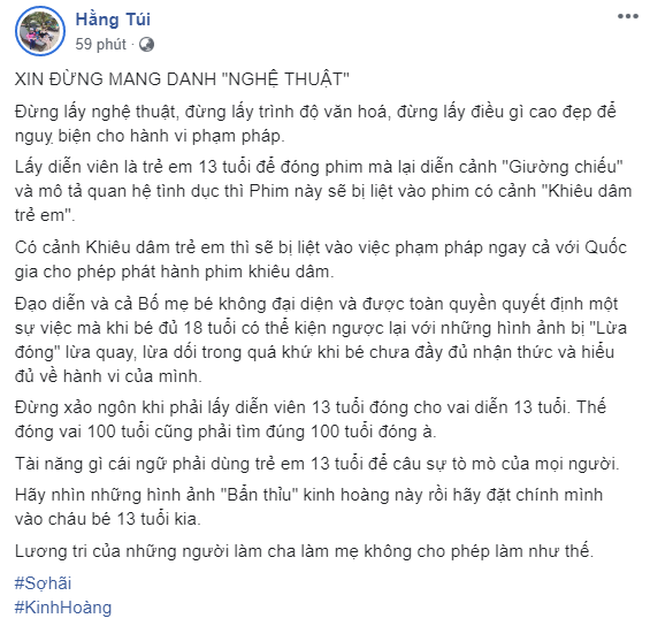 Hằng Túi
59 phút ·

XIN ĐỪNG MANG DANH "NGHỆ THUẬT"

Đừng lấy nghệ thuật, đừng lấy trình độ văn hoá, đừng lấy điều gì cao đẹp để nguỵ biện cho hành vi phạm pháp.

Lấy diễn viên là trẻ em 13 tuổi để đóng phim mà lại diễn cảnh "Giường chiếu" và mô tả quan hệ tình dục thì Phim này sẽ bị liệt vào phim có cảnh "Khiêu dâm trẻ em".

Có cảnh Khiêu dâm trẻ em thì sẽ bị liệt vào việc phạm pháp ngay cả với Quốc gia cho phép phát hành phim khiêu dâm.

Đạo diễn và cả Bố mẹ bé không đại diện và được toàn quyền quyết định một sự việc mà khi bé đủ 18 tuổi có thể kiện ngược lại với những hình ảnh bị "Lừa đóng" lừa quay, lừa dối trong quá khứ khi bé chưa đầy đủ nhận thức và hiểu đủ về hành vi của mình.

Đừng xảo ngôn khi phải lấy diễn viên 13 tuổi đóng cho vai diễn 13 tuổi. Thế đóng vai 100 tuổi cũng phải tìm đúng 100 tuổi đóng à.

Tài năng gì cái ngữ phải dùng trẻ em 13 tuổi để câu sự tò mò của mọi người.

Hãy nhìn những hình ảnh "Bẩn thỉu" kinh hoàng này rồi hãy đặt chính mình vào cháu bé 13 tuổi kia.

Lương tri của những người làm cha làm mẹ không cho phép làm như thế.

#Sợhãi
#KinhHoàng